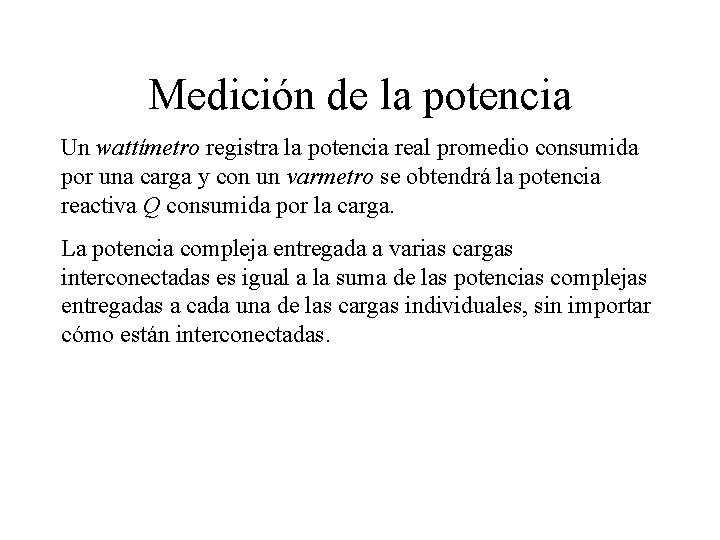 Medición de la potencia

Un wattímetro registra la potencia real promedio consumida por una carga y con un varmetro se obtendrá la potencia reactiva Q consumida por la carga.

La potencia compleja entregada a varias cargas interconectadas es igual a la suma de las potencias complejas entregadas a cada una de las cargas individuales, sin importar cómo están interconectadas.